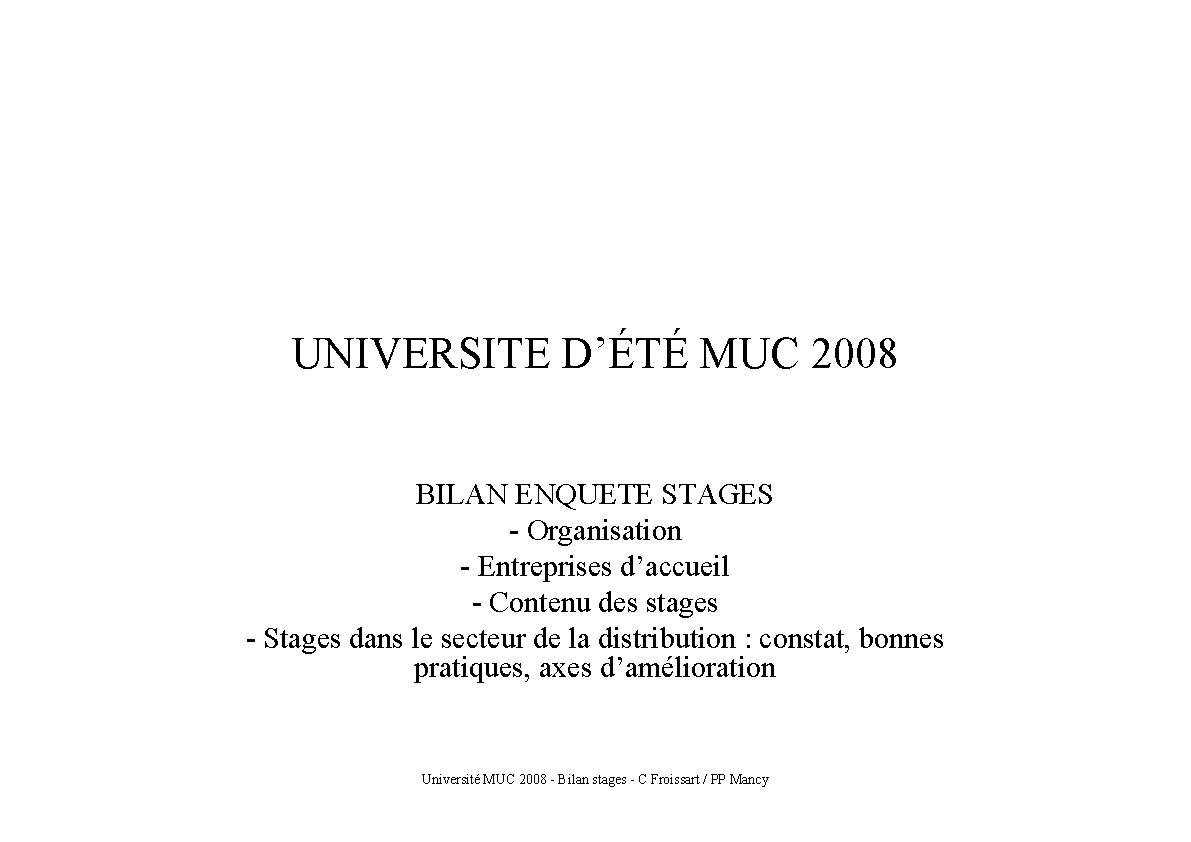 UNIVERSITE D’ÉTÉ MUC 2008

BILAN ENQUETE STAGES
- Organisation
- Entreprises d’accueil
- Contenu des stages
- Stages dans le secteur de la distribution : constat, bonnes pratiques, axes d’amélioration

Université MUC 2008 - Bilan stages - C Froissart / PP Mancy